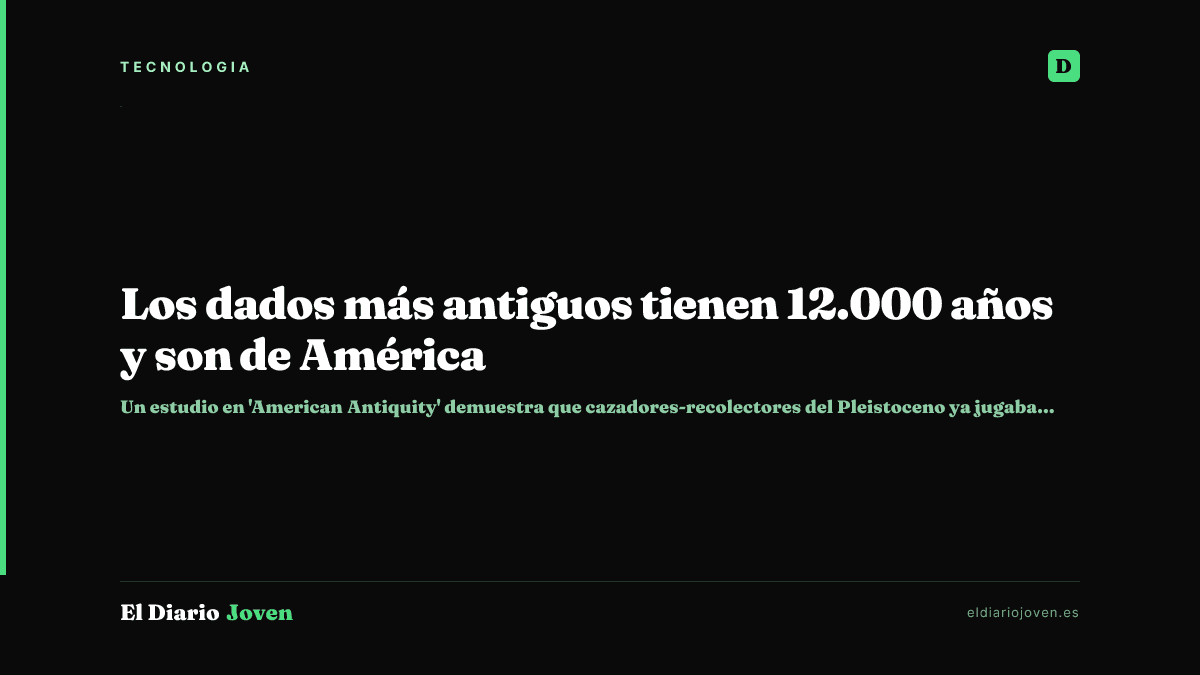 TECNOLOGIA

D

Los dados más antiguos tienen 12.000 años y son de América

Un estudio en 'American Antiquity' demuestra que cazadores-recolectores del Pleistoceno ya jugaba...

El Diario Joven

eldiariojoven.es